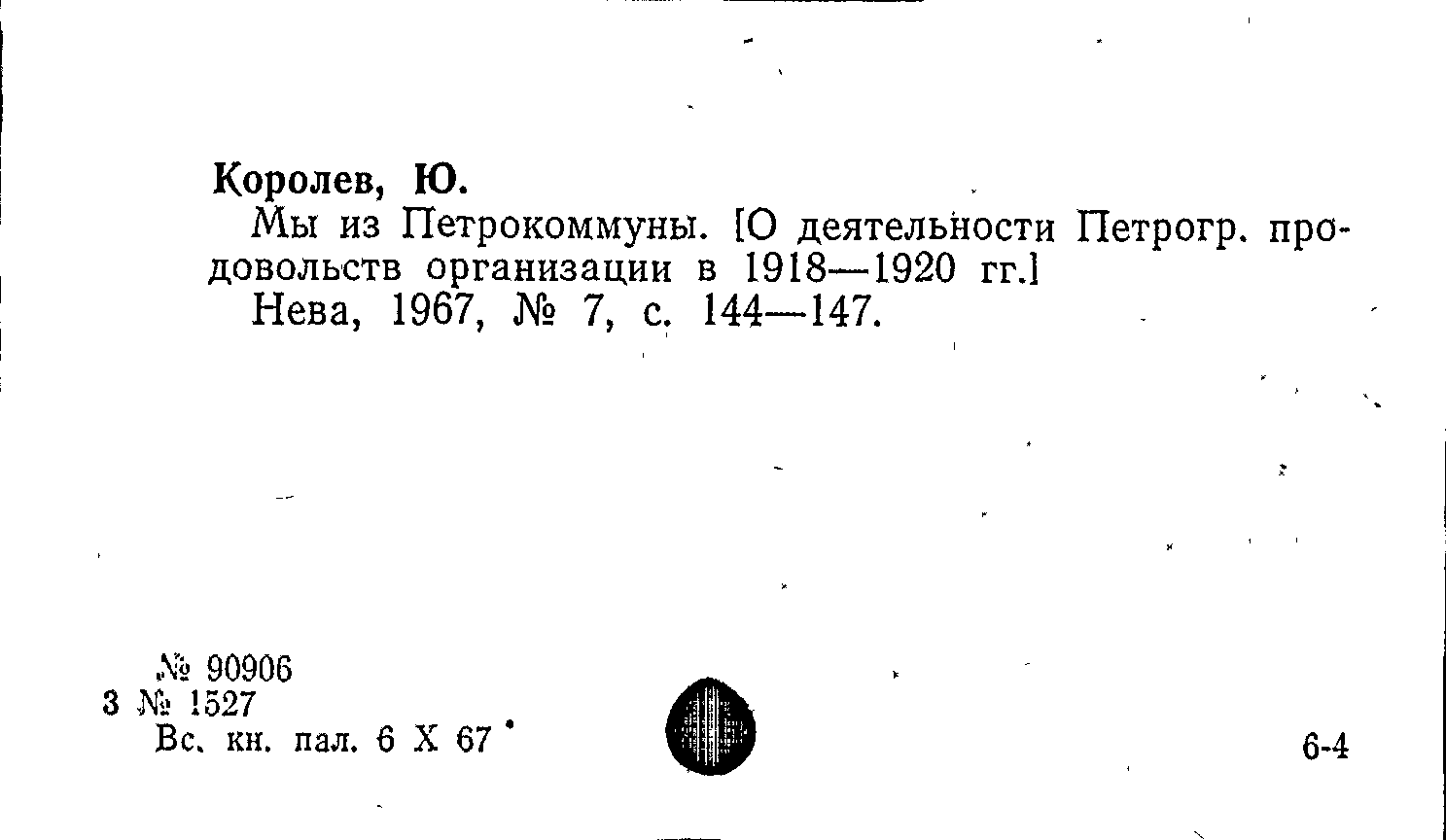 Королев, Ю.

Мы из Петрокоммуны. [О деятельности Петрогр. продовольств организации в 1918—1920 гг.]

Нева, 1967, № 7, с. 144—147.

№ 90906
3 № 1527
Вс. кн. пал. 6 X 67

6-4